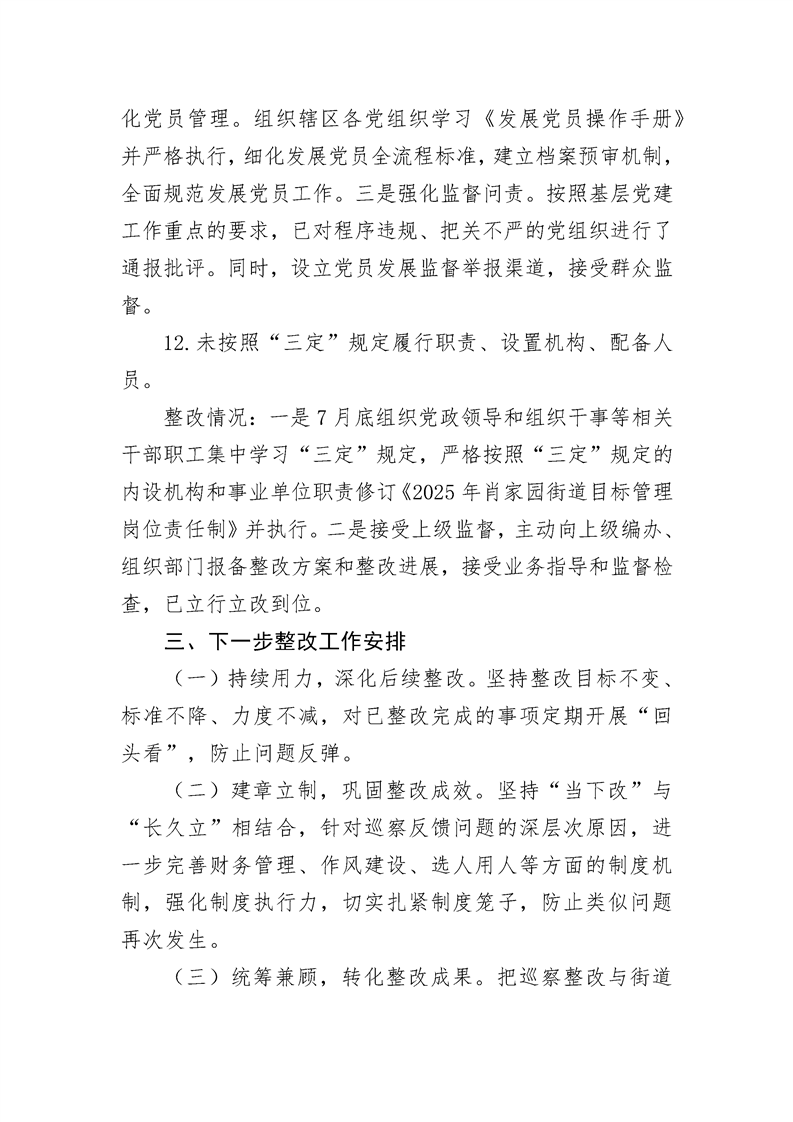 化党员管理。组织辖区各党组织学习《发展党员操作手册》并严格执行，细化发展党员全流程标准，建立档案预审机制，全面规范发展党员工作。三是强化监督问责。按照基层党建工作重点的要求，已对程序违规、把关不严的党组织进行了通报批评。同时，设立党员发展监督举报渠道，接受群众监督。

12.未按照“三定”规定履行职责、设置机构、配备人员。

整改情况：一是7月底组织党政领导和组织干事等相关干部职工集中学习“三定”规定，严格按照“三定”规定的内设机构和事业单位职责修订《2025年肖家园街道目标管理岗位责任制》并执行。二是接受上级监督，主动向上级编办、组织部门报备整改方案和整改进展，接受业务指导和监督检查，已立行立改到位。

三、下一步整改工作安排

（一）持续用力，深化后续整改。坚持整改目标不变、标准不降、力度不减，对已整改完成的事项定期开展“回头看”，防止问题反弹。

（二）建章立制，巩固整改成效。坚持“当下改”与“长久立”相结合，针对巡察反馈问题的深层次原因，进一步完善财务管理、作风建设、选人用人等方面的制度机制，强化制度执行力，切实扎紧制度笼子，防止类似问题再次发生。

（三）统筹兼顾，转化整改成果。把巡察整改与街道